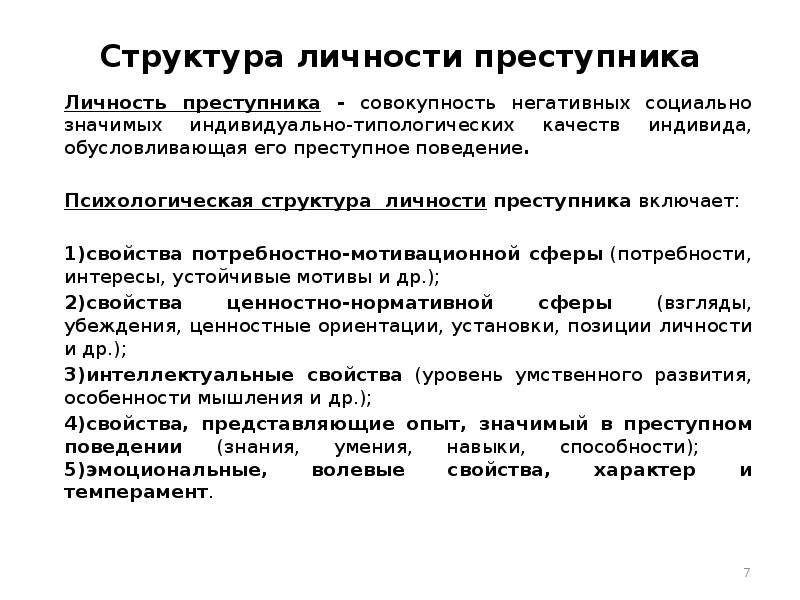 Структура личности преступника

Личность преступника - совокупность негативных социально значимых индивидуально-типологических качеств индивида, обусловливающая его преступное поведение.

Психологическая структура личности преступника включает:

1)свойства потребностно-мотивационной сферы (потребности, интересы, устойчивые мотивы и др.);

2)свойства ценностно-нормативной сферы (взгляды, убеждения, ценностные ориентации, установки, позиции личности и др.);

3)интеллектуальные свойства (уровень умственного развития, особенности мышления и др.);

4)свойства, представляющие опыт, значимый в преступном поведении (знания, умения, навыки, способности);
5)эмоциональные, волевые свойства, характер и темперамент.

7